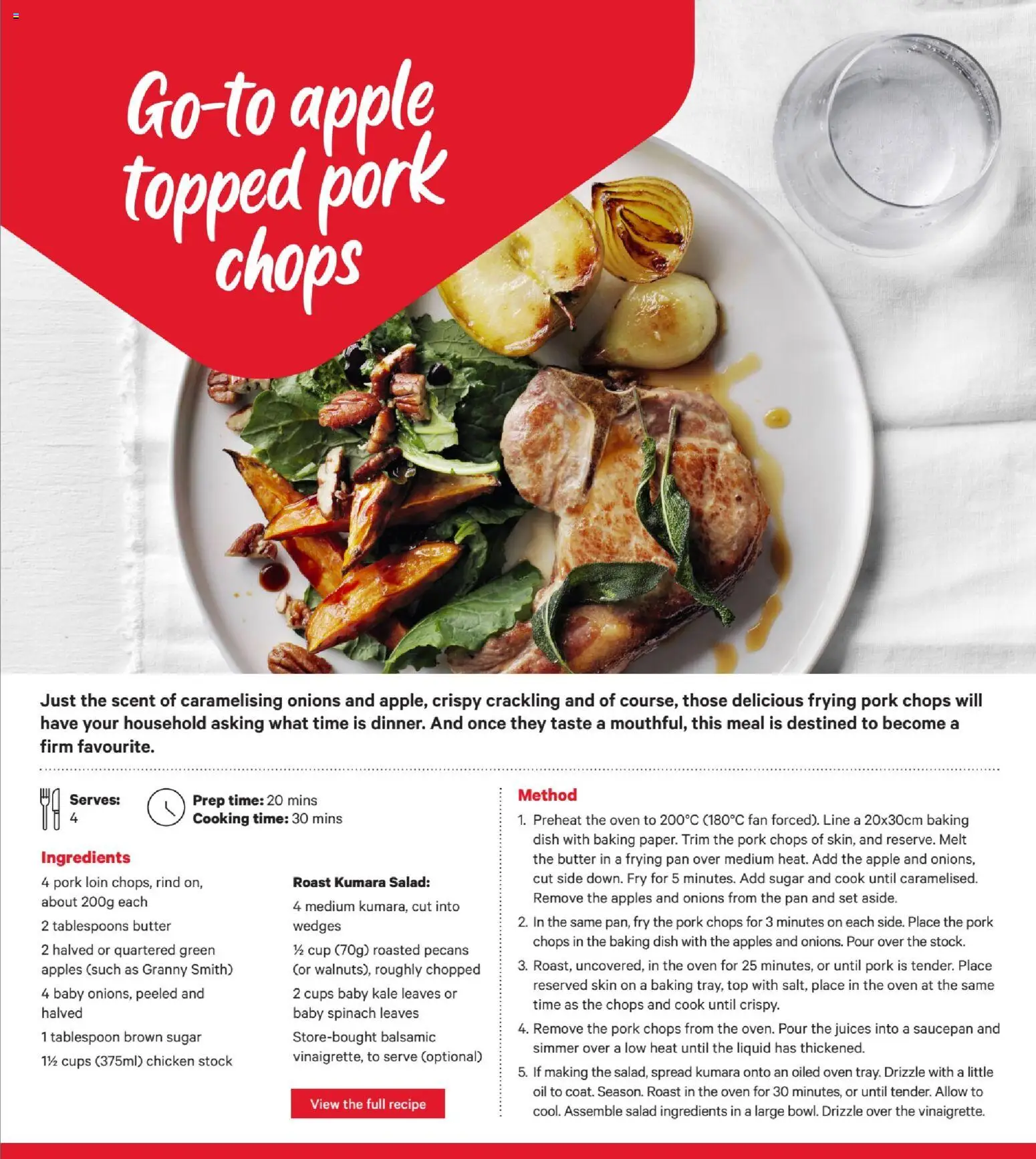 Go-to apple topped pork chops

Just the scent of caramelising onions and apple, crispy crackling and of course, those delicious frying pork chops will have your household asking what time is dinner. And once they taste a mouthful, this meal is destined to become a firm favourite.

Serves: 4

Prep time: 20 mins
Cooking time: 30 mins

Ingredients

4 pork loin chops, rind on, about 200g each

2 tablespoons butter

2 halved or quartered green apples (such as Granny Smith)

4 baby onions, peeled and halved

1 tablespoon brown sugar

1½ cups (375ml) chicken stock

Roast Kumara Salad:

4 medium kumara, cut into wedges

½ cup (70g) roasted pecans (or walnuts), roughly chopped

2 cups baby kale leaves or baby spinach leaves

Store-bought balsamic vinaigrette, to serve (optional)

View the full recipe

Method

1. Preheat the oven to 200°C (180°C fan forced). Line a 20x30cm baking dish with baking paper. Trim the pork chops of skin, and reserve. Melt the butter in a frying pan over medium heat. Add the apple and onions, cut side down. Fry for 5 minutes. Add sugar and cook until caramelised. Remove the apples and onions from the pan and set aside.

2. In the same pan, fry the pork chops for 3 minutes on each side. Place the pork chops in the baking dish with the apples and onions. Pour over the stock.

3. Roast, uncovered, in the oven for 25 minutes, or until pork is tender. Place reserved skin on a baking tray, top with salt, place in the oven at the same time as the chops and cook until crispy.

4. Remove the pork chops from the oven. Pour the juices into a saucepan and simmer over a low heat until the liquid has thickened.

5. If making the salad, spread kumara onto an oiled oven tray. Drizzle with a little oil to coat. Season. Roast in the oven for 30 minutes, or until tender. Allow to cool. Assemble salad ingredients in a large bowl. Drizzle over the vinaigrette.